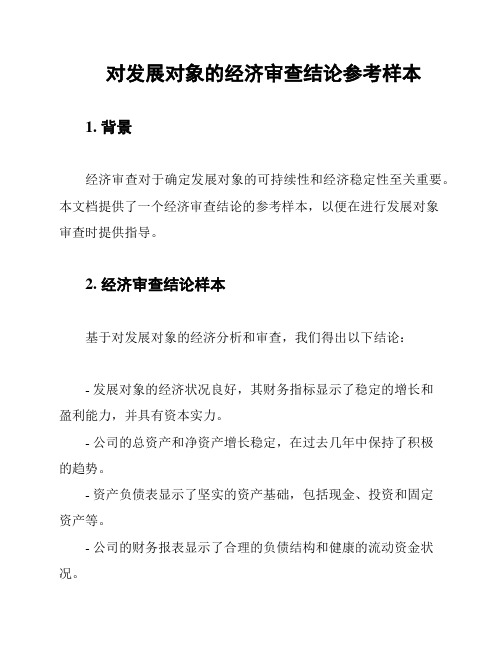 对发展对象的经济审查结论参考样本

1. 背景

经济审查对于确定发展对象的可持续性和经济稳定性至关重要。本文档提供了一个经济审查结论的参考样本，以便在进行发展对象审查时提供指导。

2. 经济审查结论样本

基于对发展对象的经济分析和审查，我们得出以下结论：

- 发展对象的经济状况良好，其财务指标显示了稳定的增长和盈利能力，并具有资本实力。

- 公司的总资产和净资产增长稳定，在过去几年中保持了积极的趋势。

- 资产负债表显示了坚实的资产基础，包括现金、投资和固定资产等。

- 公司的财务报表显示了合理的负债结构和健康的流动资金状况。